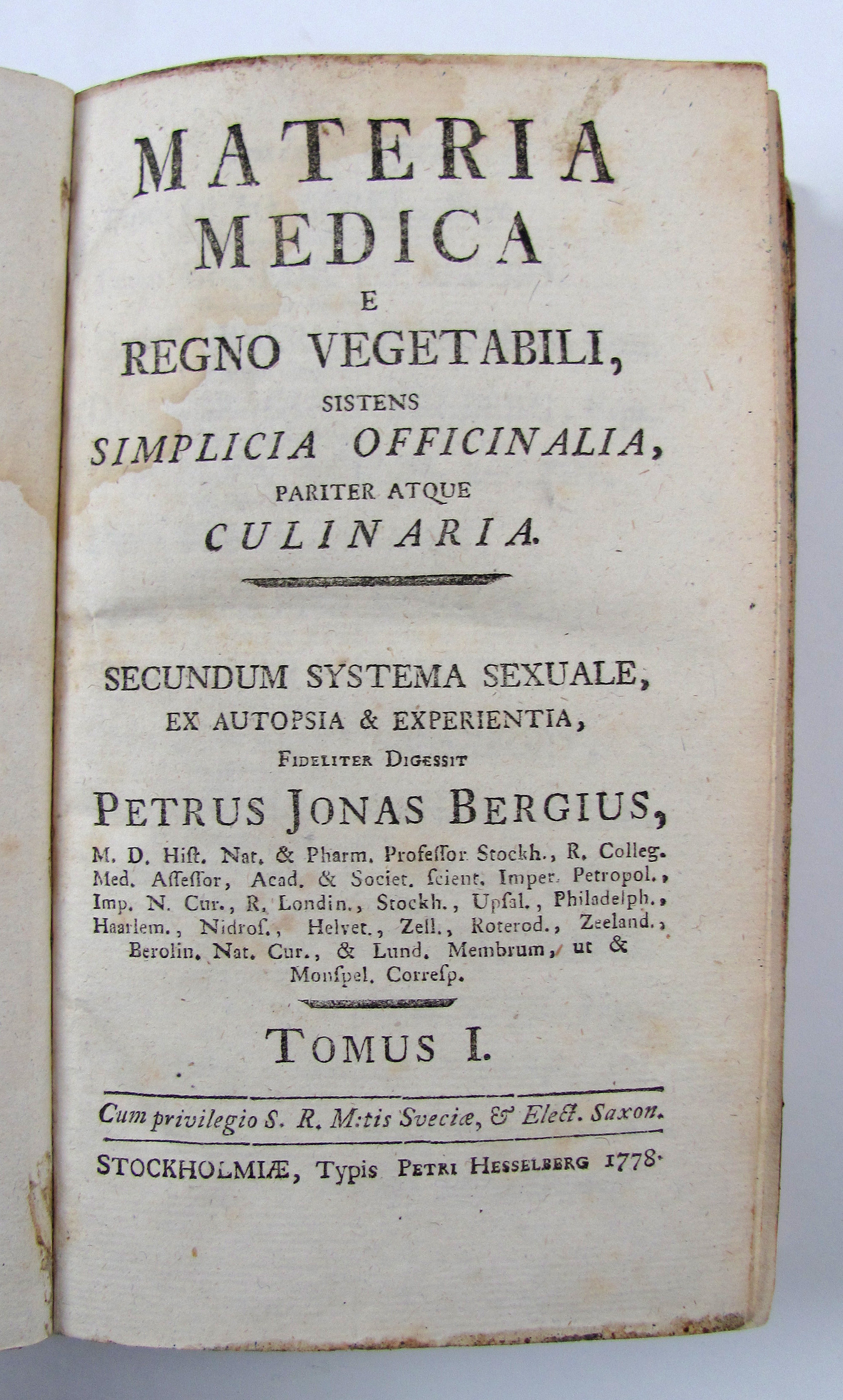 MATERIA MEDICA
E
REGNO VEGETABILI,
SISTENS
SIMPLICIA OFFICINALIA,
PARITER ATQUE
CULINARIA.

SECUNDUM SYSTEMA SEXUALE,
EX AUTOPSIA & EXPERIENTIA,
FIDELITER DIGESSIT
PETRUS JONAS BERGIUS,
M. D. Hist. Nat. & Pharm. Professor Stockh., R. Colleg. Med. Assessor, Acad. & Societ. scient. Imper. Petropol., Imp. N. Cur., R. Londin., Stockh., Upsal., Philadelph., Haarlem., Nidros., Helvet., Zell., Roterod., Zeeland., Berolin. Nat. Cur., & Lund. Membrum, ut & Monspel. Corresp.

TOMUS I.

Cum privilegio S. R. M:tis Sveciæ, & Elect. Saxon.

STOCKHOLMIÆ, Typis PETRI HESSELBERG 1778.